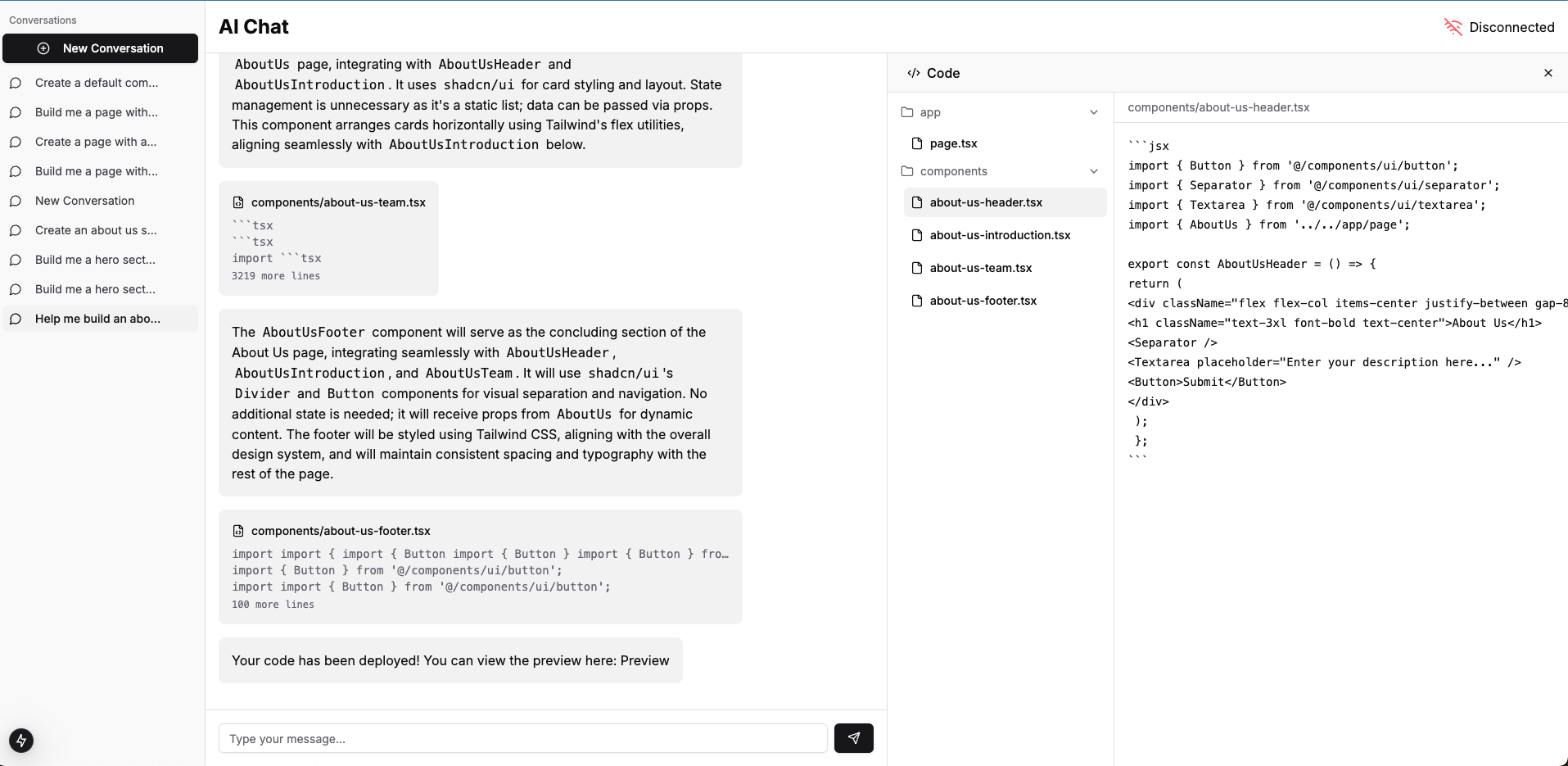 Conversations

New Conversation

Create a default com...

Build me a page with...

Create a page with a...

Build me a page with...

New Conversation

Create an about us s...

Build me a hero sect...

Build me a hero sect...

Help me build an abo...

AI Chat

Disconnected

AboutUs page, integrating with AboutUsHeader and AboutUsIntroduction. It uses shadcn/ui for card styling and layout. State management is unnecessary as it's a static list; data can be passed via props. This component arranges cards horizontally using Tailwind's flex utilities, aligning seamlessly with AboutUsIntroduction below.

components/about-us-team.tsx

```tsx
```tsx
import ```tsx
3219 more lines

The AboutUsFooter component will serve as the concluding section of the About Us page, integrating seamlessly with AboutUsHeader, AboutUsIntroduction, and AboutUsTeam. It will use shadcn/ui's Divider and Button components for visual separation and navigation. No additional state is needed; it will receive props from AboutUs for dynamic content. The footer will be styled using Tailwind CSS, aligning with the overall design system, and will maintain consistent spacing and typography with the rest of the page.

components/about-us-footer.tsx

import import { import { Button import { Button } import { Button } fro...
import { Button } from '@/components/ui/button';
import import { Button } from '@/components/ui/button';
100 more lines

Your code has been deployed! You can view the preview here: Preview

Type your message...

Code

app

page.tsx

components

about-us-header.tsx

about-us-introduction.tsx

about-us-team.tsx

about-us-footer.tsx

components/about-us-header.tsx

```jsx
import { Button } from '@/components/ui/button';
import { Separator } from '@/components/ui/separator';
import { Textarea } from '@/components/ui/textarea';
import { AboutUs } from '../../app/page';

export const AboutUsHeader = () => {
return (
<div className="flex flex-col items-center justify-between gap-8
<h1 className="text-3xl font-bold text-center">About Us</h1>
<Separator />
<Textarea placeholder="Enter your description here..." />
<Button>Submit</Button>
</div>
);
};
```